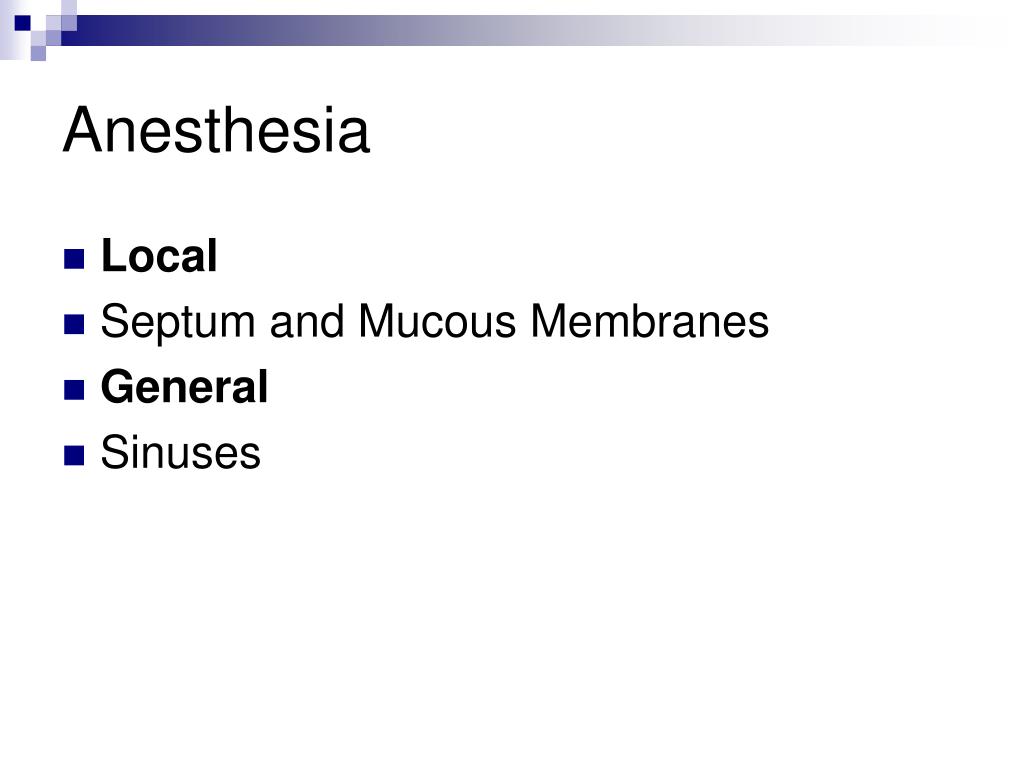 Anesthesia

• Local
• Septum and Mucous Membranes
• General
• Sinuses